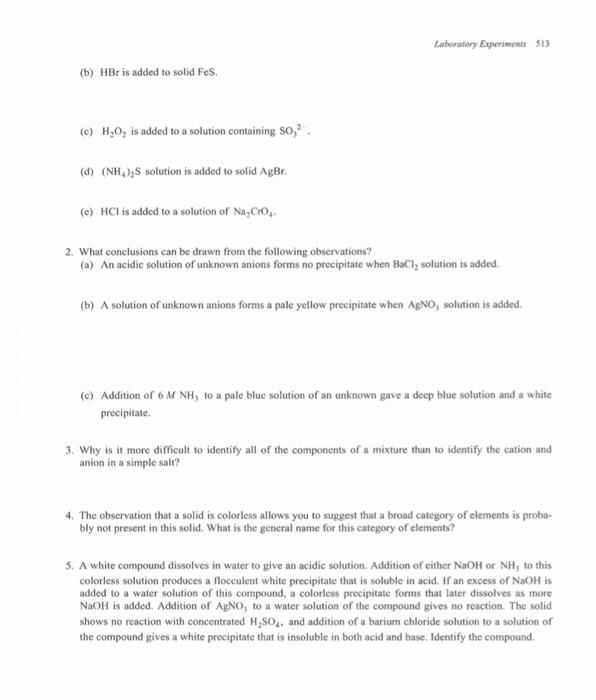 Laboratory Experiments 513

(b) HBr is added to solid FeS.

(c) $H_2O_2$ is added to a solution containing $SO_3^{2-}$.

(d) $(NH_4)_2S$ solution is added to solid AgBr.

(e) HCl is added to a solution of $Na_2CrO_4$.

2. What conclusions can be drawn from the following observations?
(a) An acidic solution of unknown anions forms no precipitate when $BaCl_2$ solution is added.

(b) A solution of unknown anions forms a pale yellow precipitate when $AgNO_3$ solution is added.

(c) Addition of 6 $M$ $NH_3$ to a pale blue solution of an unknown gave a deep blue solution and a white precipitate.

3. Why is it more difficult to identify all of the components of a mixture than to identify the cation and anion in a simple salt?

4. The observation that a solid is colorless allows you to suggest that a broad category of elements is probably not present in this solid. What is the general name for this category of elements?

5. A white compound dissolves in water to give an acidic solution. Addition of either NaOH or $NH_3$ to this colorless solution produces a flocculent white precipitate that is soluble in acid. If an excess of NaOH is added to a water solution of this compound, a colorless precipitate forms that later dissolves as more NaOH is added. Addition of $AgNO_3$ to a water solution of the compound gives no reaction. The solid shows no reaction with concentrated $H_2SO_4$, and addition of a barium chloride solution to a solution of the compound gives a white precipitate that is insoluble in both acid and base. Identify the compound.